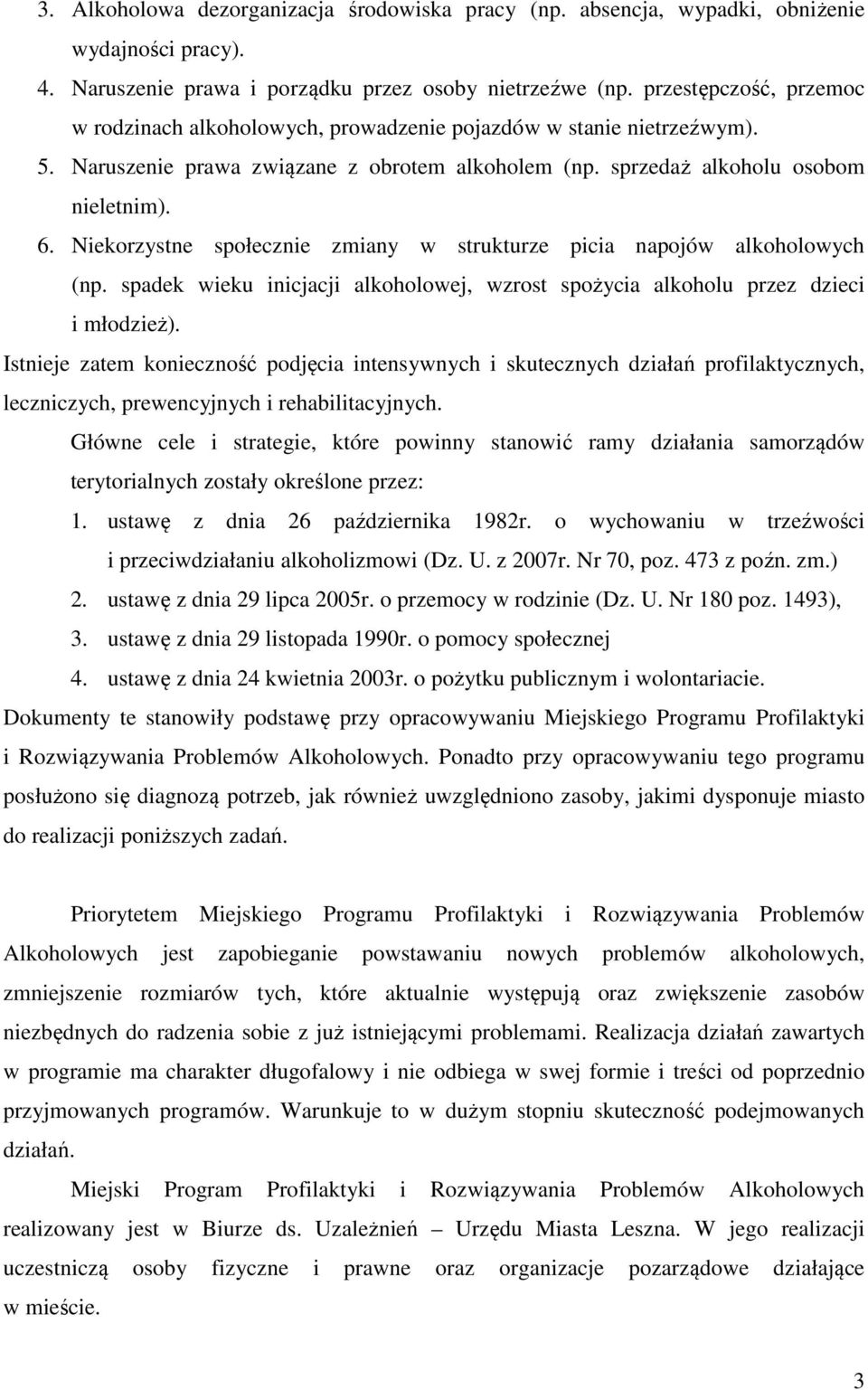 3. Alkoholowa dezorganizacja środowiska pracy (np. absencja, wypadki, obniżenie wydajności pracy).
4. Naruszenie prawa i porządku przez osoby nietrzeźwe (np. przestępczość, przemoc w rodzinach alkoholowych, prowadzenie pojazdów w stanie nietrzeźwym).
5. Naruszenie prawa związane z obrotem alkoholem (np. sprzedaż alkoholu osobom nieletnim).
6. Niekorzystne społecznie zmiany w strukturze picia napojów alkoholowych (np. spadek wieku inicjacji alkoholowej, wzrost spożycia alkoholu przez dzieci i młodzież).

Istnieje zatem konieczność podjęcia intensywnych i skutecznych działań profilaktycznych, leczniczych, prewencyjnych i rehabilitacyjnych.

Główne cele i strategie, które powinny stanowić ramy działania samorządów terytorialnych zostały określone przez:
1. ustawę z dnia 26 października 1982r. o wychowaniu w trzeźwości i przeciwdziałaniu alkoholizmowi (Dz. U. z 2007r. Nr 70, poz. 473 z poźn. zm.)
2. ustawę z dnia 29 lipca 2005r. o przemocy w rodzinie (Dz. U. Nr 180 poz. 1493),
3. ustawę z dnia 29 listopada 1990r. o pomocy społecznej
4. ustawę z dnia 24 kwietnia 2003r. o pożytku publicznym i wolontariacie.

Dokumenty te stanowiły podstawę przy opracowywaniu Miejskiego Programu Profilaktyki i Rozwiązywania Problemów Alkoholowych. Ponadto przy opracowywaniu tego programu posłużono się diagnozą potrzeb, jak również uwzględniono zasoby, jakimi dysponuje miasto do realizacji poniższych zadań.

Priorytetem Miejskiego Programu Profilaktyki i Rozwiązywania Problemów Alkoholowych jest zapobieganie powstawaniu nowych problemów alkoholowych, zmniejszenie rozmiarów tych, które aktualnie występują oraz zwiększenie zasobów niezbędnych do radzenia sobie z już istniejącymi problemami. Realizacja działań zawartych w programie ma charakter długofalowy i nie odbiega w swej formie i treści od poprzednio przyjmowanych programów. Warunkuje to w dużym stopniu skuteczność podejmowanych działań.

Miejski Program Profilaktyki i Rozwiązywania Problemów Alkoholowych realizowany jest w Biurze ds. Uzależnień – Urzędu Miasta Leszna. W jego realizacji uczestniczą osoby fizyczne i prawne oraz organizacje pozarządowe działające w mieście.

3